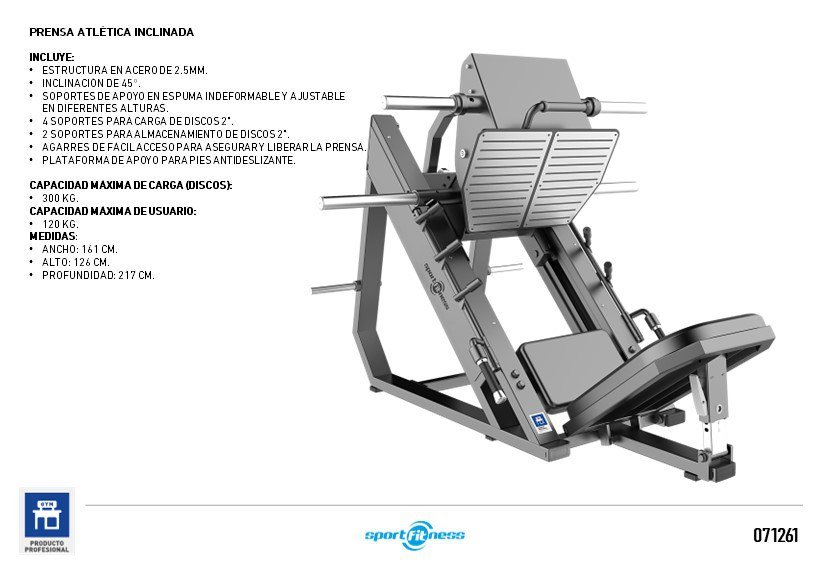 PRENSA ATLÉTICA INCLINADA

INCLUYE:
• ESTRUCTURA EN ACERO DE 2.5MM.
• INCLINACION DE 45°.
• SOPORTES DE APOYO EN ESPUMA INDEFORMABLE Y AJUSTABLE EN DIFERENTES ALTURAS.
• 4 SOPORTES PARA CARGA DE DISCOS 2".
• 2 SOPORTES PARA ALMACENAMIENTO DE DISCOS 2".
• AGARRES DE FACIL ACCESO PARA ASEGURAR Y LIBERAR LA PRENSA.
• PLATAFORMA DE APOYO PARA PIES ANTIDESLIZANTE.

CAPACIDAD MAXIMA DE CARGA (DISCOS):
• 300 KG.
CAPACIDAD MAXIMA DE USUARIO:
• 120 KG.
MEDIDAS:
• ANCHO: 161 CM.
• ALTO: 126 CM.
• PROFUNDIDAD: 217 CM.

GYM
PRODUCTO PROFESIONAL

sportfitness

071261